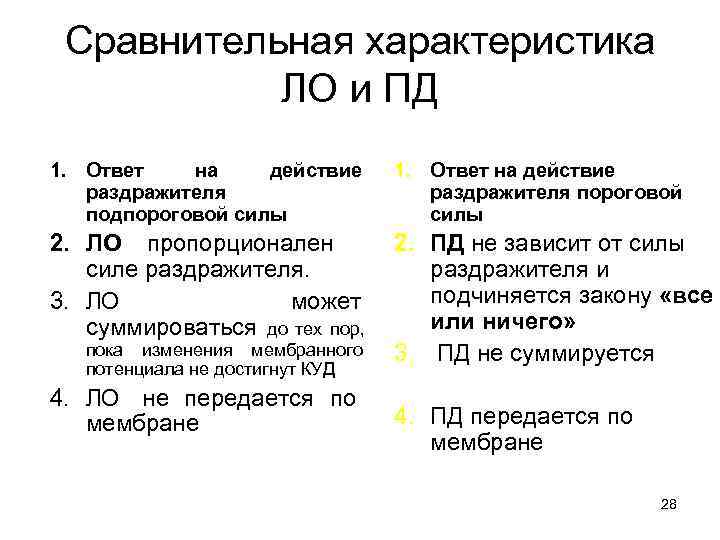 Сравнительная характеристика ЛО и ПД

1. Ответ на действие раздражителя подпороговой силы
2. ЛО пропорционален силе раздражителя.
3. ЛО может суммироваться до тех пор, пока изменения мембранного потенциала не достигнут КУД
4. ЛО не передается по мембране

1. Ответ на действие раздражителя пороговой силы
2. ПД не зависит от силы раздражителя и подчиняется закону «все или ничего»
3. ПД не суммируется
4. ПД передается по мембране

28